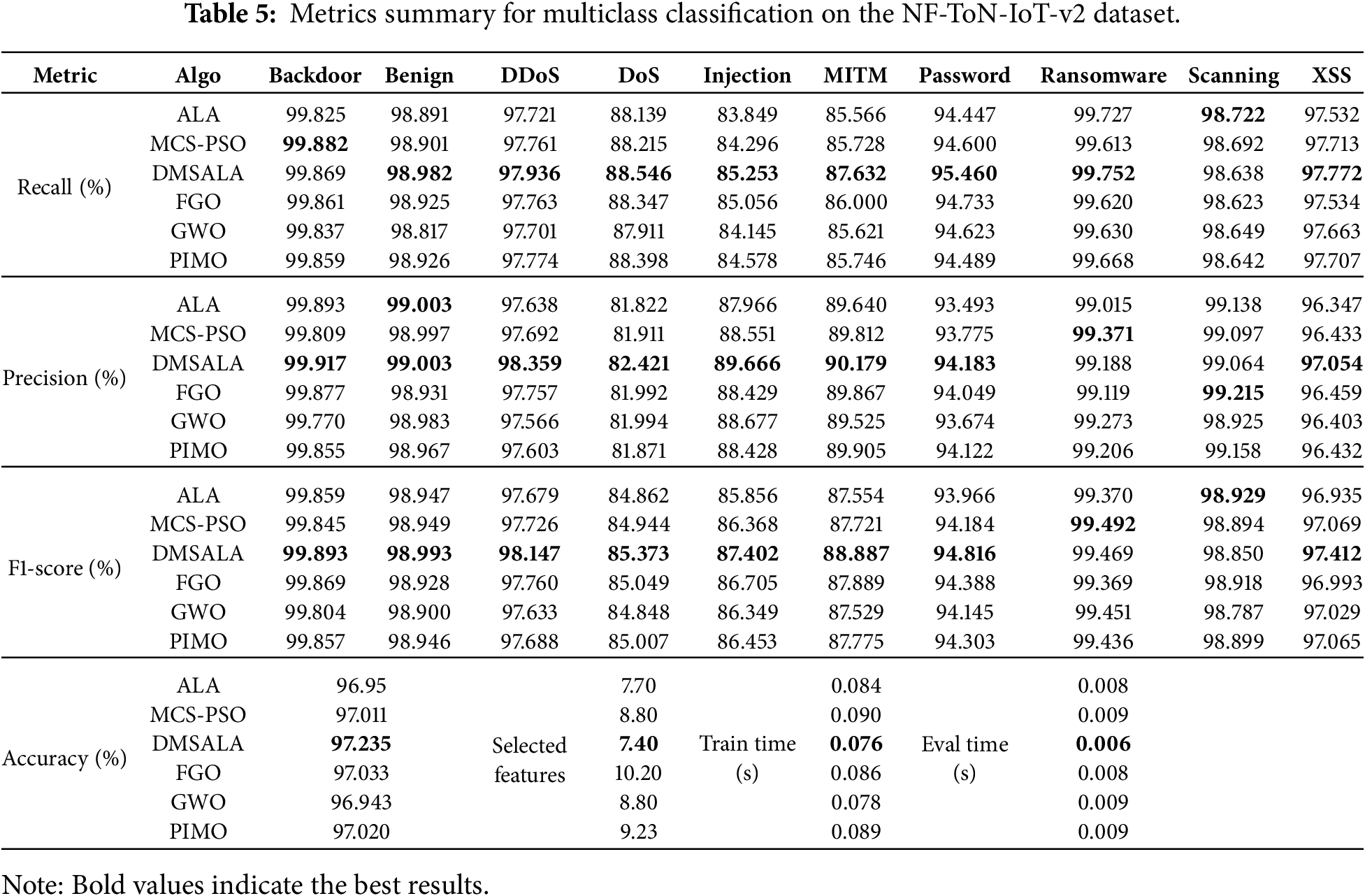 **Table 5:** Metrics summary for multiclass classification on the NF-ToN-IoT-v2 dataset.

| Metric | Algo | Backdoor | Benign | DDoS | DoS | Injection | MITM | Password | Ransomware | Scanning | XSS |
|---|---|---|---|---|---|---|---|---|---|---|---|
| Recall (%) | ALA | 99.825 | 98.891 | 97.721 | 88.139 | 83.849 | 85.566 | 94.447 | 99.727 | **98.722** | 97.532 |
| | MCS-PSO | **99.882** | 98.901 | 97.761 | 88.215 | 84.296 | 85.728 | 94.600 | 99.613 | 98.692 | 97.713 |
| | DMSALA | 99.869 | **98.982** | **97.936** | **88.546** | **85.253** | **87.632** | **95.460** | **99.752** | 98.638 | **97.772** |
| | FGO | 99.861 | 98.925 | 97.763 | 88.347 | 85.056 | 86.000 | 94.733 | 99.620 | 98.623 | 97.534 |
| | GWO | 99.837 | 98.817 | 97.701 | 87.911 | 84.145 | 85.621 | 94.623 | 99.630 | 98.649 | 97.663 |
| | PIMO | 99.859 | 98.926 | 97.774 | 88.398 | 84.578 | 85.746 | 94.489 | 99.668 | 98.642 | 97.707 |
| Precision (%) | ALA | 99.893 | **99.003** | 97.638 | 81.822 | 87.966 | 89.640 | 93.493 | 99.015 | 99.138 | 96.347 |
| | MCS-PSO | 99.809 | 98.997 | 97.692 | 81.911 | 88.551 | 89.812 | 93.775 | **99.371** | 99.097 | 96.433 |
| | DMSALA | **99.917** | **99.003** | **98.359** | **82.421** | **89.666** | **90.179** | **94.183** | 99.188 | 99.064 | **97.054** |
| | FGO | 99.877 | 98.931 | 97.757 | 81.992 | 88.429 | 89.867 | 94.049 | 99.119 | **99.215** | 96.459 |
| | GWO | 99.770 | 98.983 | 97.566 | 81.994 | 88.677 | 89.525 | 93.674 | 99.273 | 98.925 | 96.403 |
| | PIMO | 99.855 | 98.967 | 97.603 | 81.871 | 88.428 | 89.905 | 94.122 | 99.206 | 99.158 | 96.432 |
| F1-score (%) | ALA | 99.859 | 98.947 | 97.679 | 84.862 | 85.856 | 87.554 | 93.966 | 99.370 | **98.929** | 96.935 |
| | MCS-PSO | 99.845 | 98.949 | 97.726 | 84.944 | 86.368 | 87.721 | 94.184 | **99.492** | 98.894 | 97.069 |
| | DMSALA | **99.893** | **98.993** | **98.147** | **85.373** | **87.402** | **88.887** | **94.816** | 99.469 | 98.850 | **97.412** |
| | FGO | 99.869 | 98.928 | 97.760 | 85.049 | 86.705 | 87.889 | 94.388 | 99.369 | 98.918 | 96.993 |
| | GWO | 99.804 | 98.900 | 97.633 | 84.848 | 86.349 | 87.529 | 94.145 | 99.451 | 98.787 | 97.029 |
| | PIMO | 99.857 | 98.946 | 97.688 | 85.007 | 86.453 | 87.775 | 94.303 | 99.436 | 98.899 | 97.065 |
| Accuracy (%) | ALA | 96.95 | | Selected features | 7.70 | Train time (s) | 0.084 | Eval time (s) | 0.008 | | |
| | MCS-PSO | 97.011 | | | 8.80 | | 0.090 | | 0.009 | | |
| | DMSALA | **97.235** | | | **7.40** | | **0.076** | | **0.006** | | |
| | FGO | 97.033 | | | 10.20 | | 0.086 | | 0.008 | | |
| | GWO | 96.943 | | | 8.80 | | 0.078 | | 0.009 | | |
| | PIMO | 97.020 | | | 9.23 | | 0.089 | | 0.009 | | |

Note: Bold values indicate the best results.